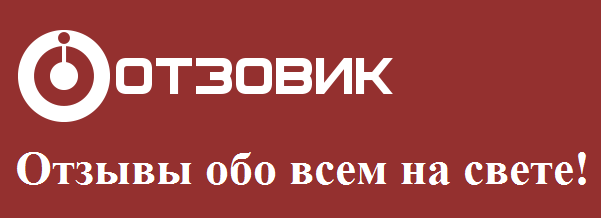 ОТЗОВИК

Отзывы обо всем на свете!